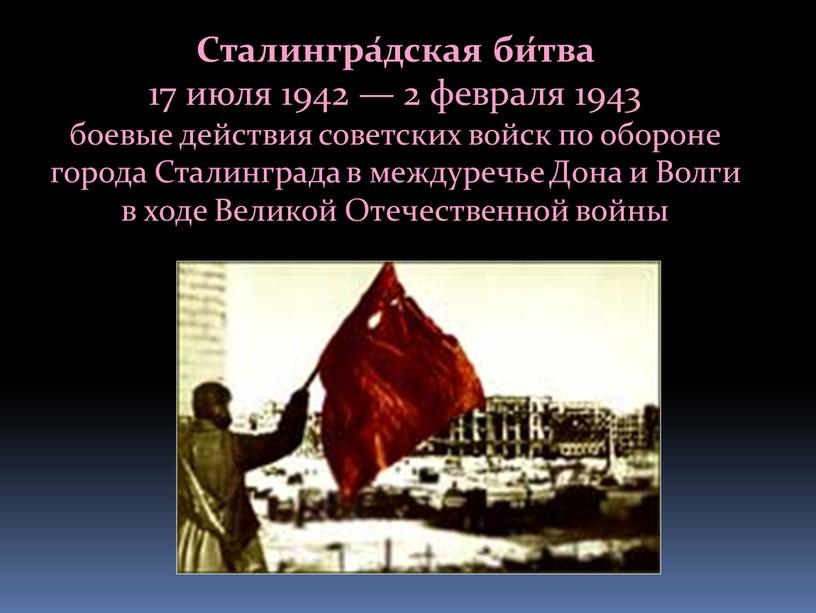 Сталингра́дская би́тва
17 июля 1942 — 2 февраля 1943
боевые действия советских войск по обороне города Сталинграда в междуречье Дона и Волги в ходе Великой Отечественной войны